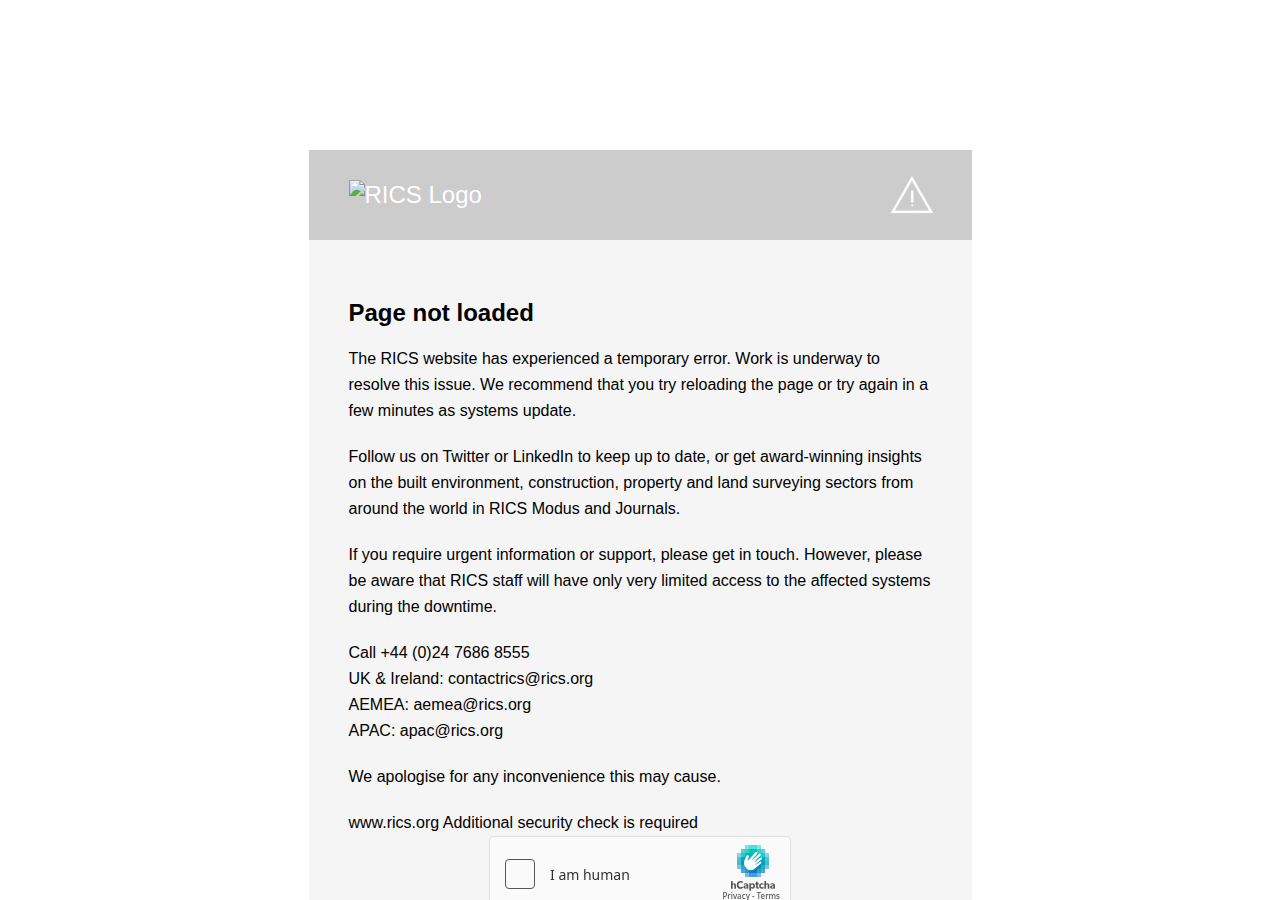 RICS Logo

Page not loaded

The RICS website has experienced a temporary error. Work is underway to resolve this issue. We recommend that you try reloading the page or try again in a few minutes as systems update.

Follow us on Twitter or LinkedIn to keep up to date, or get award-winning insights on the built environment, construction, property and land surveying sectors from around the world in RICS Modus and Journals.

If you require urgent information or support, please get in touch. However, please be aware that RICS staff will have only very limited access to the affected systems during the downtime.

Call +44 (0)24 7686 8555
UK & Ireland: contactrics@rics.org
AEMEA: aemea@rics.org
APAC: apac@rics.org

We apologise for any inconvenience this may cause.

www.rics.org Additional security check is required

I am human

hCaptcha
Privacy - Terms